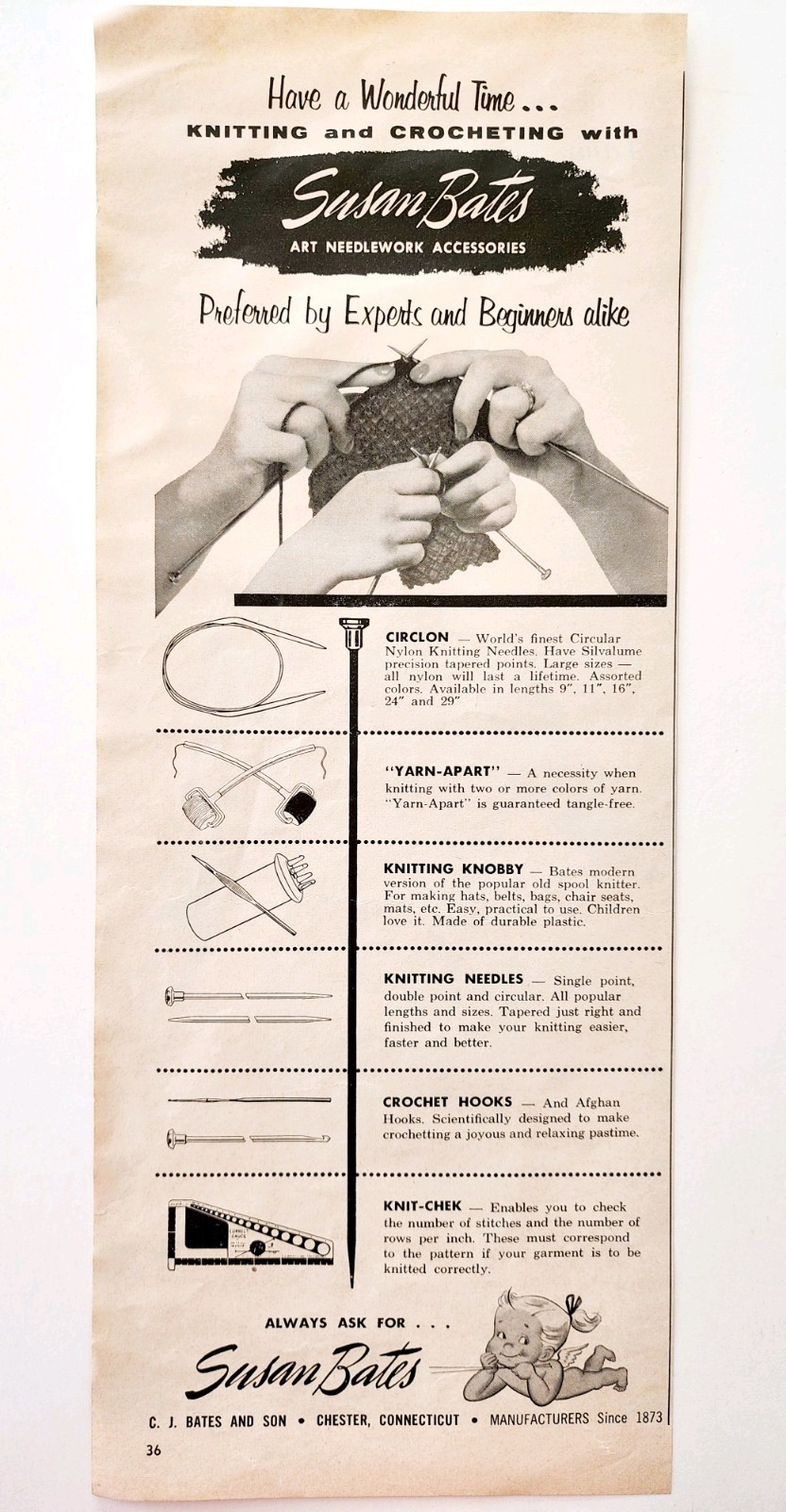 Have a Wonderful Time...
KNITTING and CROCHETING with

Susan Bates
ART NEEDLEWORK ACCESSORIES

Preferred by Experts and Beginners alike

CIRCLON — World's finest Circular Nylon Knitting Needles. Have Silvalume precision tapered points. Large sizes — all nylon will last a lifetime. Assorted colors. Available in lengths 9", 11", 16", 24" and 29"

"YARN-APART" — A necessity when knitting with two or more colors of yarn. "Yarn-Apart" is guaranteed tangle-free.

KNITTING KNOBBY — Bates modern version of the popular old spool knitter. For making hats, belts, bags, chair seats, mats, etc. Easy, practical to use. Children love it. Made of durable plastic.

KNITTING NEEDLES — Single point, double point and circular. All popular lengths and sizes. Tapered just right and finished to make your knitting easier, faster and better.

CROCHET HOOKS — And Afghan Hooks. Scientifically designed to make crochetting a joyous and relaxing pastime.

KNIT-CHEK — Enables you to check the number of stitches and the number of rows per inch. These must correspond to the pattern if your garment is to be knitted correctly.

ALWAYS ASK FOR . . .
Susan Bates

C. J. BATES AND SON • CHESTER, CONNECTICUT • MANUFACTURERS Since 1873

36